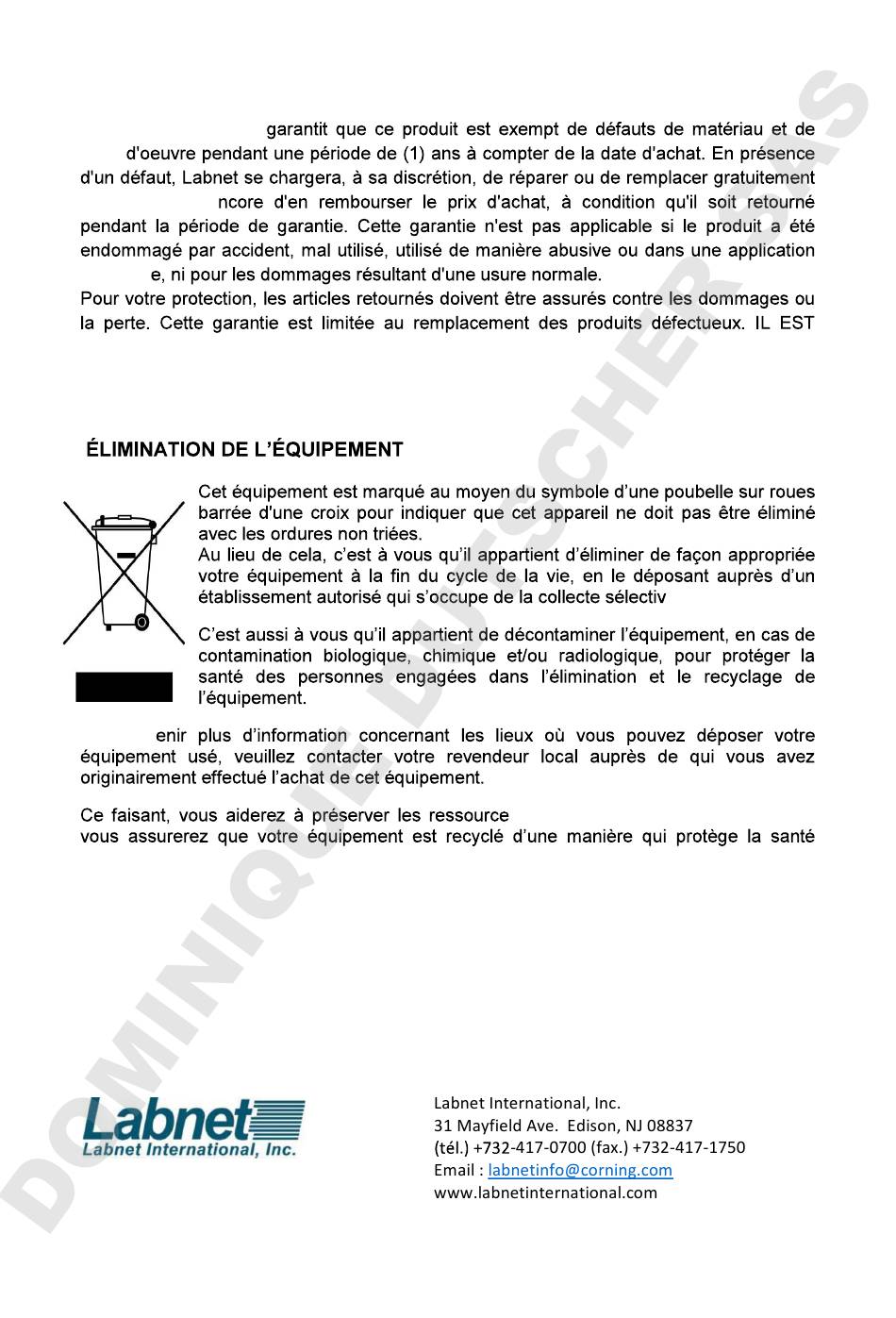 garantit que ce produit est exempt de défauts de matériau et de d'oeuvre pendant une période de (1) ans à compter de la date d'achat. En présence d'un défaut, Labnet se chargera, à sa discrétion, de réparer ou de remplacer gratuitement ncore d'en rembourser le prix d'achat, à condition qu'il soit retourné pendant la période de garantie. Cette garantie n'est pas applicable si le produit a été endommagé par accident, mal utilisé, utilisé de manière abusive ou dans une application e, ni pour les dommages résultant d'une usure normale.
Pour votre protection, les articles retournés doivent être assurés contre les dommages ou la perte. Cette garantie est limitée au remplacement des produits défectueux. IL EST

ÉLIMINATION DE L'ÉQUIPEMENT

Cet équipement est marqué au moyen du symbole d'une poubelle sur roues barrée d'une croix pour indiquer que cet appareil ne doit pas être éliminé avec les ordures non triées.
Au lieu de cela, c'est à vous qu'il appartient d'éliminer de façon appropriée votre équipement à la fin du cycle de la vie, en le déposant auprès d'un établissement autorisé qui s'occupe de la collecte sélectiv

C'est aussi à vous qu'il appartient de décontaminer l'équipement, en cas de contamination biologique, chimique et/ou radiologique, pour protéger la santé des personnes engagées dans l'élimination et le recyclage de l'équipement.

enir plus d'information concernant les lieux où vous pouvez déposer votre équipement usé, veuillez contacter votre revendeur local auprès de qui vous avez originairement effectué l'achat de cet équipement.

Ce faisant, vous aiderez à préserver les ressource
vous assurerez que votre équipement est recyclé d'une manière qui protège la santé

DOMINIQUE DUTSCHER SAS

Labnet
Labnet International, Inc.

Labnet International, Inc.
31 Mayfield Ave. Edison, NJ 08837
(tél.) +732-417-0700 (fax.) +732-417-1750
Email : labnetinfo@corning.com
www.labnetinternational.com